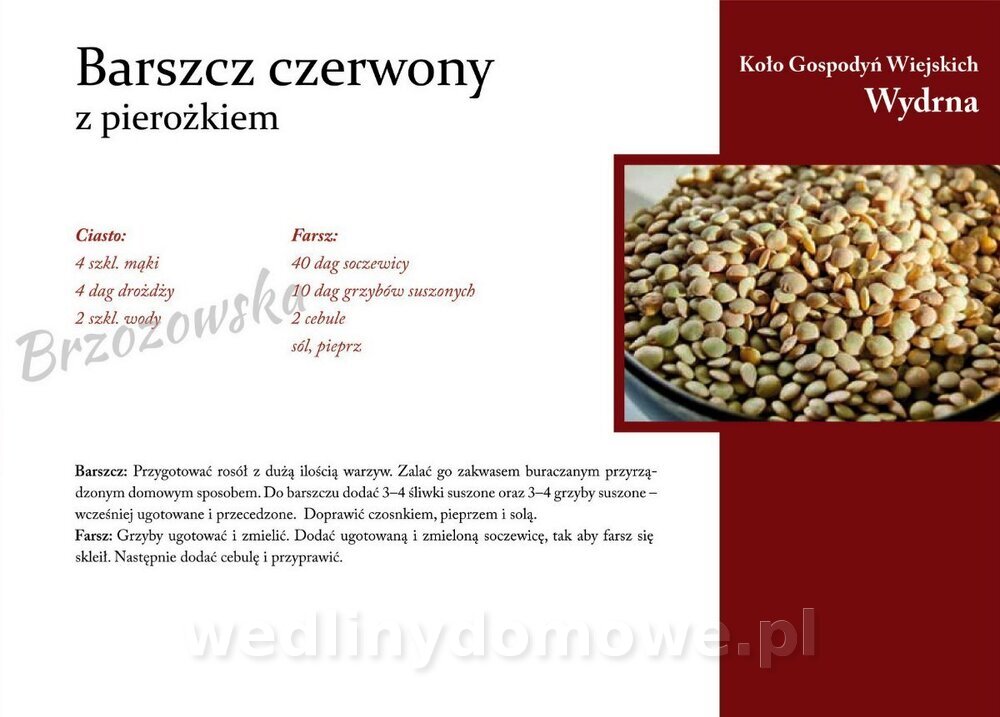 Barszcz czerwony
z pierożkiem

Koło Gospodyń Wiejskich
Wydrna

Ciasto:
4 szkl. mąki
4 dag drożdży
2 szkl. wody

Farsz:
40 dag soczewicy
10 dag grzybów suszonych
2 cebule
sól, pieprz

Brzozowska

Barszcz: Przygotować rosół z dużą ilością warzyw. Zalać go zakwasem buraczanym przyrządzonym domowym sposobem. Do barszczu dodać 3–4 śliwki suszone oraz 3–4 grzyby suszone – wcześniej ugotowane i przecedzone. Doprawić czosnkiem, pieprzem i solą.
Farsz: Grzyby ugotować i zmielić. Dodać ugotowaną i zmieloną soczewicę, tak aby farsz się skleił. Następnie dodać cebulę i przyprawić.

wedlinydomowe.pl